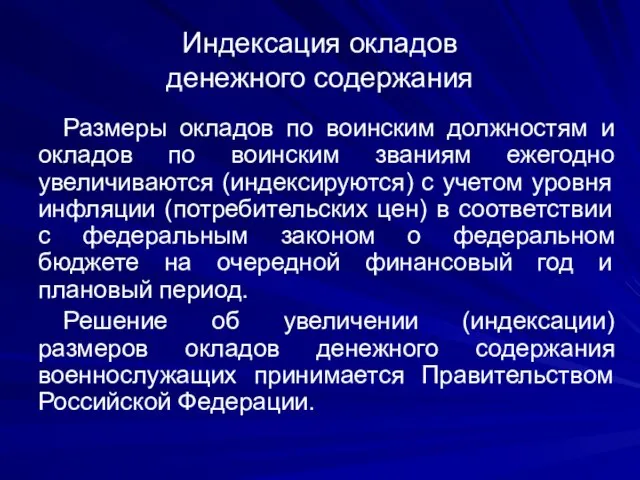 Индексация окладов денежного содержания

Размеры окладов по воинским должностям и окладов по воинским званиям ежегодно увеличиваются (индексируются) с учетом уровня инфляции (потребительских цен) в соответствии с федеральным законом о федеральном бюджете на очередной финансовый год и плановый период.

Решение об увеличении (индексации) размеров окладов денежного содержания военнослужащих принимается Правительством Российской Федерации.